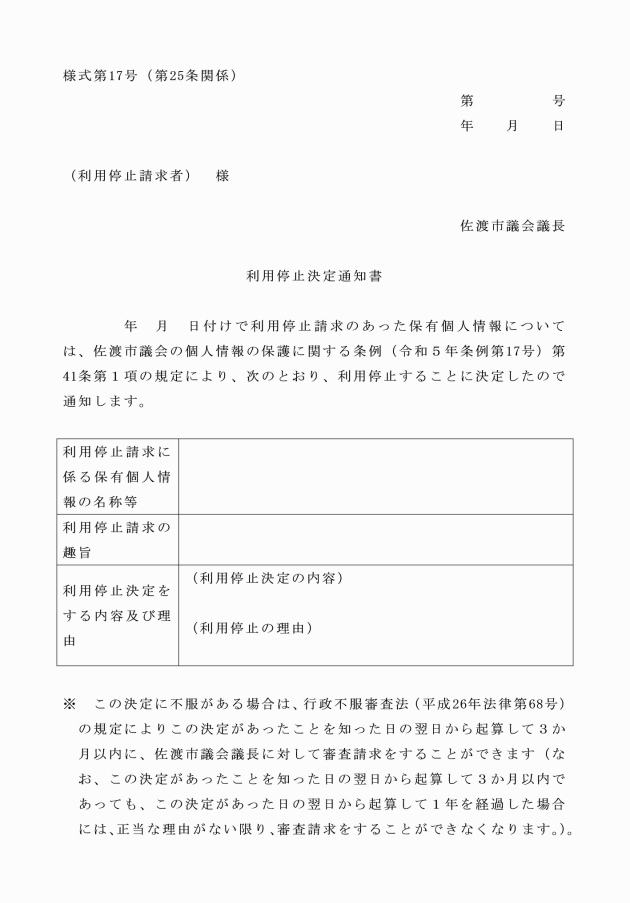 様式第17号（第25条関係）

第　　　　号
年　　月　　日

（利用停止請求者）　様

佐渡市議会議長

利用停止決定通知書

年　月　日付けで利用停止請求のあった保有個人情報については、佐渡市議会の個人情報の保護に関する条例（令和５年条例第17号）第41条第１項の規定により、次のとおり、利用停止することに決定したので通知します。

| 利用停止請求に係る保有個人情報の名称等 | |
|---|---|
| 利用停止請求の趣旨 | |
| 利用停止決定をする内容及び理由 | （利用停止決定の内容）<br>（利用停止の理由） |

※　この決定に不服がある場合は、行政不服審査法（平成26年法律第68号）の規定によりこの決定があったことを知った日の翌日から起算して３か月以内に、佐渡市議会議長に対して審査請求をすることができます（なお、この決定があったことを知った日の翌日から起算して３か月以内であっても、この決定があった日の翌日から起算して１年を経過した場合には、正当な理由がない限り、審査請求をすることができなくなります。）。